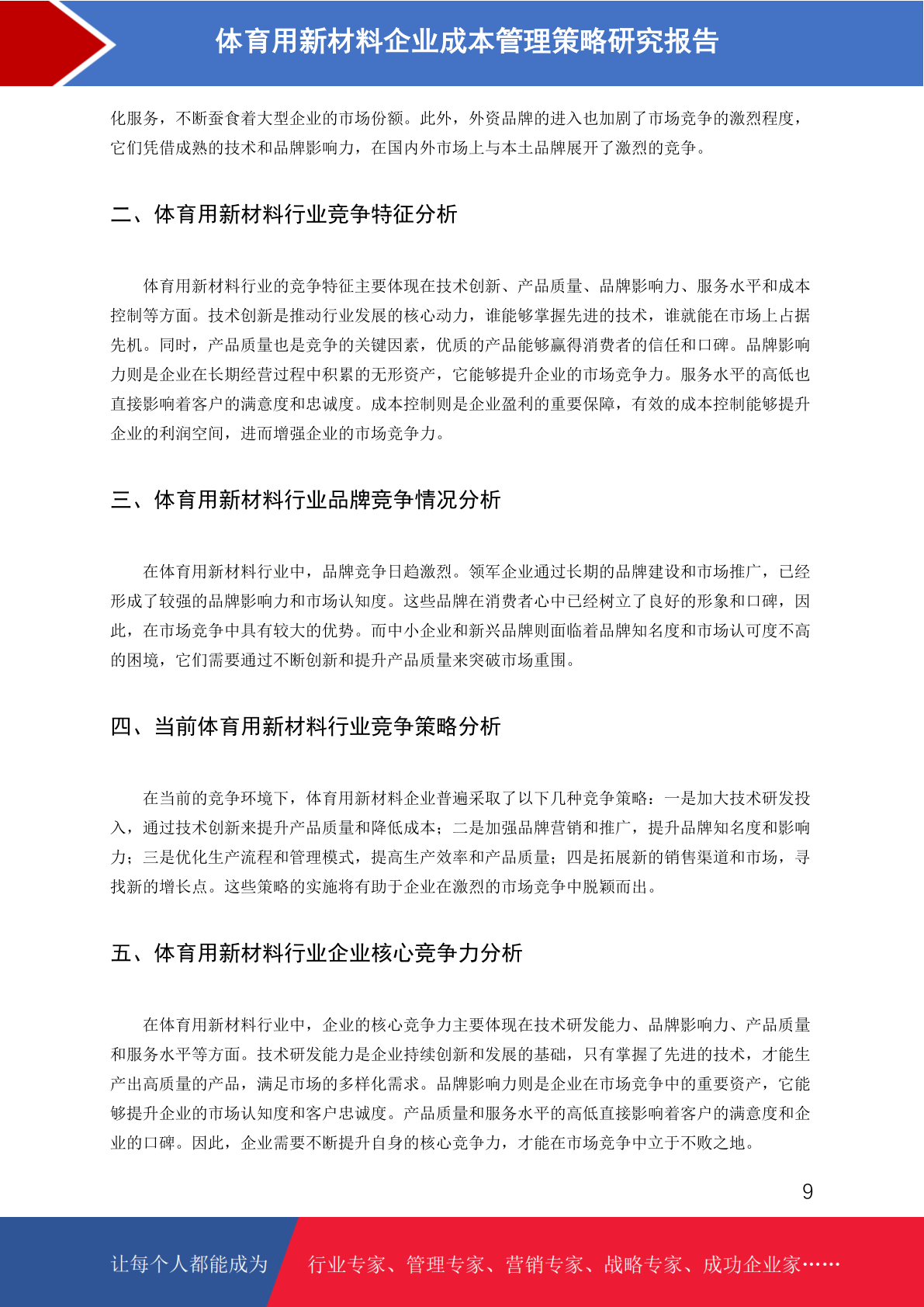 体育用新材料企业成本管理策略研究报告

化服务，不断蚕食着大型企业的市场份额。此外，外资品牌的进入也加剧了市场竞争的激烈程度，它们凭借成熟的技术和品牌影响力，在国内外市场上与本土品牌展开了激烈的竞争。

二、体育用新材料行业竞争特征分析

体育用新材料行业的竞争特征主要体现在技术创新、产品质量、品牌影响力、服务水平和成本控制等方面。技术创新是推动行业发展的核心动力，谁能够掌握先进的技术，谁就能在市场上占据先机。同时，产品质量也是竞争的关键因素，优质的产品能够赢得消费者的信任和口碑。品牌影响力则是企业在长期经营过程中积累的无形资产，它能够提升企业的市场竞争力。服务水平的高低也直接影响着客户的满意度和忠诚度。成本控制则是企业盈利的重要保障，有效的成本控制能够提升企业的利润空间，进而增强企业的市场竞争力。

三、体育用新材料行业品牌竞争情况分析

在体育用新材料行业中，品牌竞争日趋激烈。领军企业通过长期的品牌建设和市场推广，已经形成了较强的品牌影响力和市场认知度。这些品牌在消费者心中已经树立了良好的形象和口碑，因此，在市场竞争中具有较大的优势。而中小企业和新兴品牌则面临着品牌知名度和市场认可度不高的困境，它们需要通过不断创新和提升产品质量来突破市场重围。

四、当前体育用新材料行业竞争策略分析

在当前的竞争环境下，体育用新材料企业普遍采取了以下几种竞争策略：一是加大技术研发投入，通过技术创新来提升产品质量和降低成本；二是加强品牌营销和推广，提升品牌知名度和影响力；三是优化生产流程和管理模式，提高生产效率和产品质量；四是拓展新的销售渠道和市场，寻找新的增长点。这些策略的实施将有助于企业在激烈的市场竞争中脱颖而出。

五、体育用新材料行业企业核心竞争力分析

在体育用新材料行业中，企业的核心竞争力主要体现在技术研发能力、品牌影响力、产品质量和服务水平等方面。技术研发能力是企业持续创新和发展的基础，只有掌握了先进的技术，才能生产出高质量的产品，满足市场的多样化需求。品牌影响力则是企业在市场竞争中的重要资产，它能够提升企业的市场认知度和客户忠诚度。产品质量和服务水平的高低直接影响着客户的满意度和企业的口碑。因此，企业需要不断提升自身的核心竞争力，才能在市场竞争中立于不败之地。

9

让每个人都能成为 行业专家、管理专家、营销专家、战略专家、成功企业家……